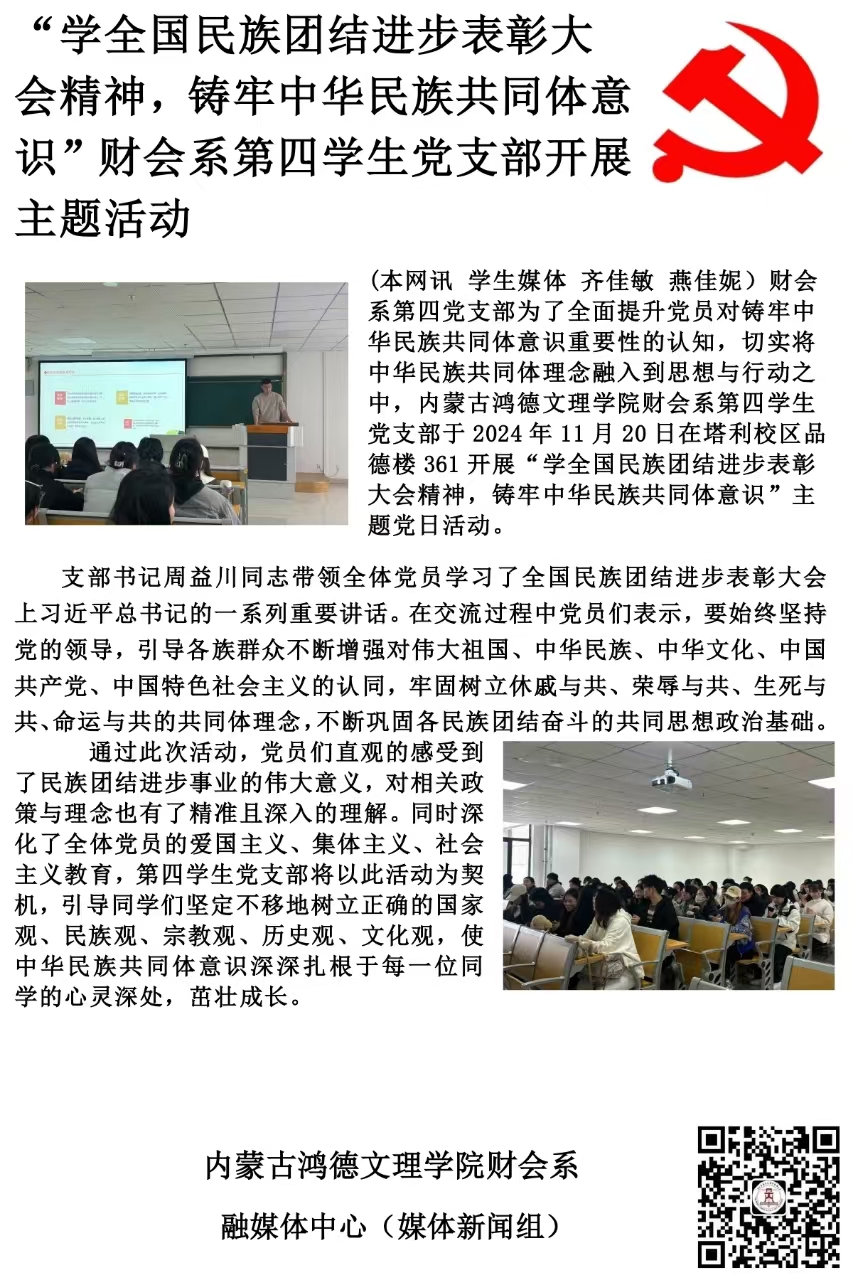 “学全国民族团结进步表彰大会精神，铸牢中华民族共同体意识”财会系第四学生党支部开展主题活动

(本网讯 学生媒体 齐佳敏 燕佳妮）财会系第四党支部为了全面提升党员对铸牢中华民族共同体意识重要性的认知，切实将中华民族共同体理念融入到思想与行动之中，内蒙古鸿德文理学院财会系第四学生党支部于 2024 年 11 月 20 日在塔利校区品德楼 361 开展“学全国民族团结进步表彰大会精神，铸牢中华民族共同体意识”主题党日活动。

支部书记周益川同志带领全体党员学习了全国民族团结进步表彰大会上习近平总书记的一系列重要讲话。在交流过程中党员们表示，要始终坚持党的领导，引导各族群众不断增强对伟大祖国、中华民族、中华文化、中国共产党、中国特色社会主义的认同，牢固树立休戚与共、荣辱与共、生死与共、命运与共的共同体理念，不断巩固各民族团结奋斗的共同思想政治基础。

通过此次活动，党员们直观的感受到了民族团结进步事业的伟大意义，对相关政策与理念也有了精准且深入的理解。同时深化了全体党员的爱国主义、集体主义、社会主义教育，第四学生党支部将以此活动为契机，引导同学们坚定不移地树立正确的国家观、民族观、宗教观、历史观、文化观，使中华民族共同体意识深深扎根于每一位同学的心灵深处，茁壮成长。

内蒙古鸿德文理学院财会系

融媒体中心（媒体新闻组）